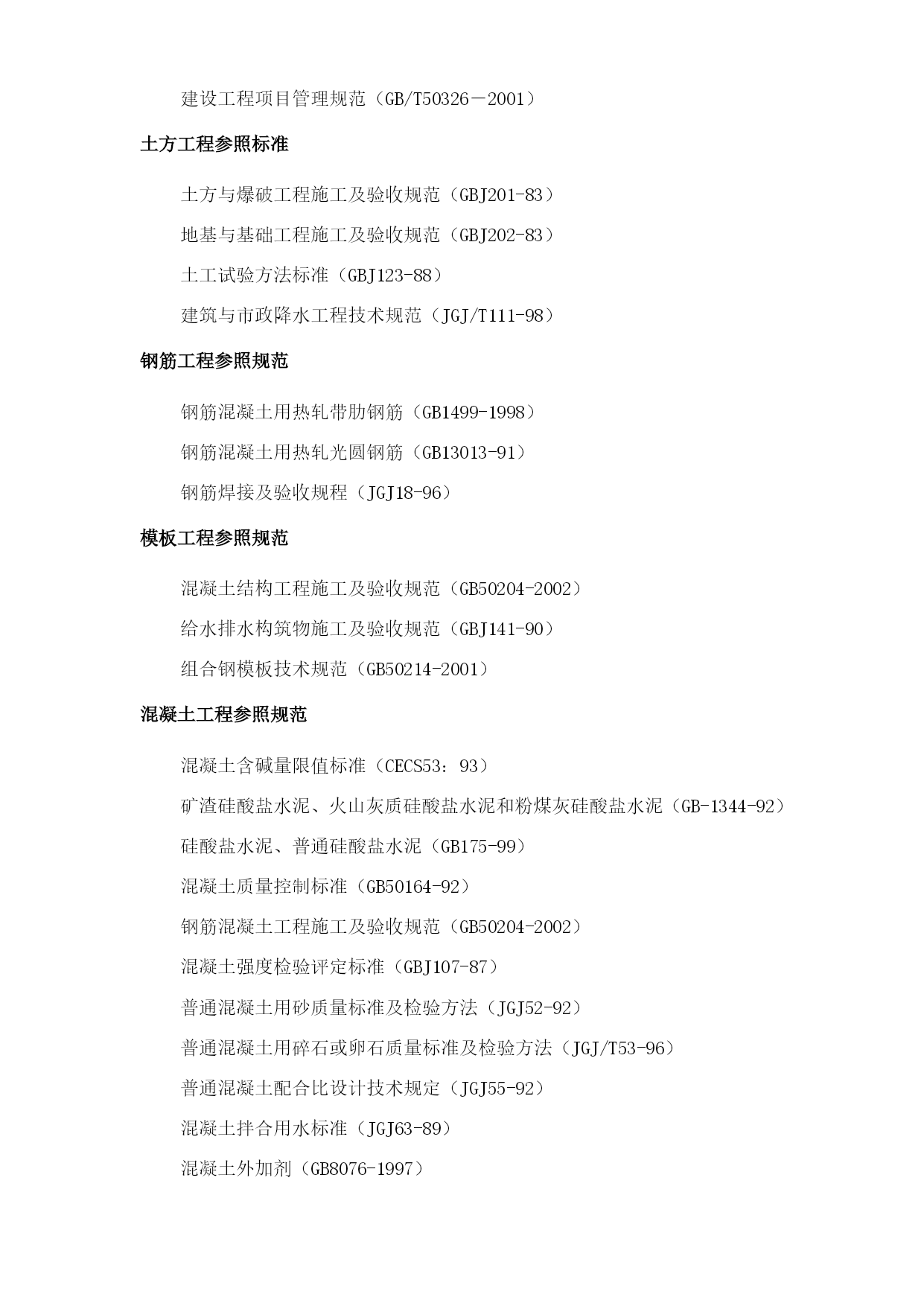 建设工程项目管理规范（GB/T50326－2001）

土方工程参照标准

土方与爆破工程施工及验收规范（GBJ201-83）

地基与基础工程施工及验收规范（GBJ202-83）

土工试验方法标准（GBJ123-88）

建筑与市政降水工程技术规范（JGJ/T111-98）

钢筋工程参照规范

钢筋混凝土用热轧带肋钢筋（GB1499-1998）

钢筋混凝土用热轧光圆钢筋（GB13013-91）

钢筋焊接及验收规程（JGJ18-96）

模板工程参照规范

混凝土结构工程施工及验收规范（GB50204-2002）

给水排水构筑物施工及验收规范（GBJ141-90）

组合钢模板技术规范（GB50214-2001）

混凝土工程参照规范

混凝土含碱量限值标准（CECS53：93）

矿渣硅酸盐水泥、火山灰质硅酸盐水泥和粉煤灰硅酸盐水泥（GB-1344-92）

硅酸盐水泥、普通硅酸盐水泥（GB175-99）

混凝土质量控制标准（GB50164-92）

钢筋混凝土工程施工及验收规范（GB50204-2002）

混凝土强度检验评定标准（GBJ107-87）

普通混凝土用砂质量标准及检验方法（JGJ52-92）

普通混凝土用碎石或卵石质量标准及检验方法（JGJ/T53-96）

普通混凝土配合比设计技术规定（JGJ55-92）

混凝土拌合用水标准（JGJ63-89）

混凝土外加剂（GB8076-1997）